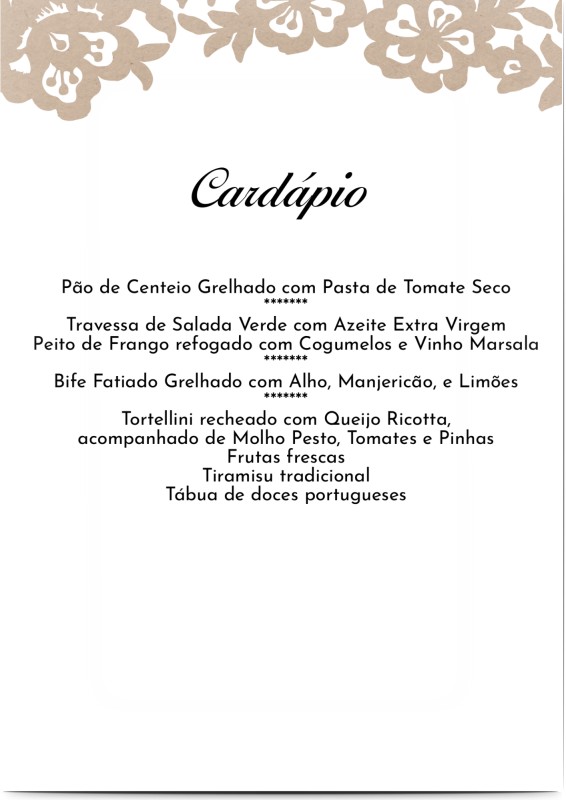 Cardápio

Pão de Centeio Grelhado com Pasta de Tomate Seco
*******
Travessa de Salada Verde com Azeite Extra Virgem
Peito de Frango refogado com Cogumelos e Vinho Marsala
*******
Bife Fatiado Grelhado com Alho, Manjericão, e Limões
*******
Tortellini recheado com Queijo Ricotta,
acompanhado de Molho Pesto, Tomates e Pinhas
Frutas frescas
Tiramisu tradicional
Tábua de doces portugueses